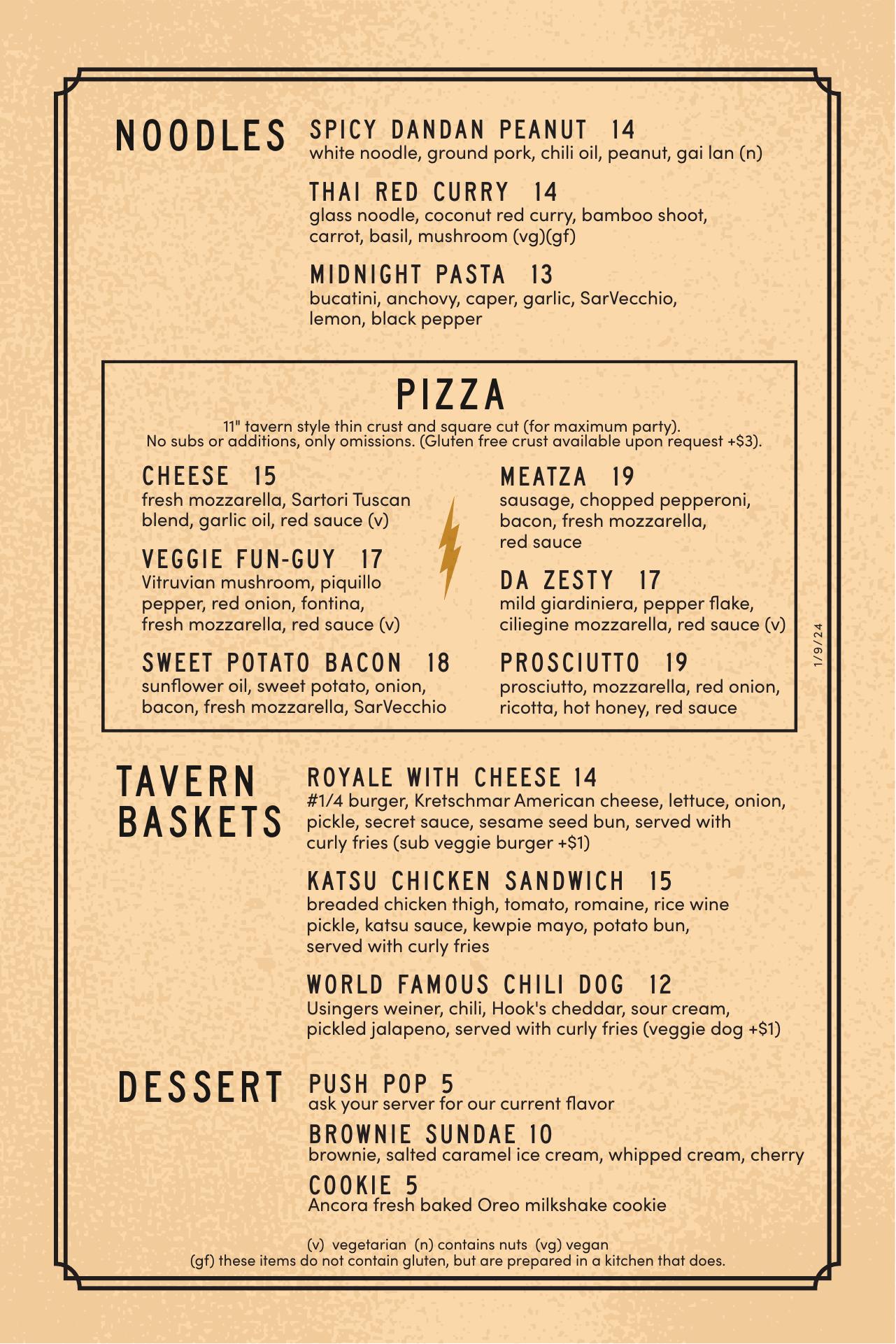 NOODLES

SPICY DANDAN PEANUT 14
white noodle, ground pork, chili oil, peanut, gai lan (n)

THAI RED CURRY 14
glass noodle, coconut red curry, bamboo shoot, carrot, basil, mushroom (vg)(gf)

MIDNIGHT PASTA 13
bucatini, anchovy, caper, garlic, SarVecchio, lemon, black pepper

PIZZA
11" tavern style thin crust and square cut (for maximum party).
No subs or additions, only omissions. (Gluten free crust available upon request +$3).

CHEESE 15
fresh mozzarella, Sartori Tuscan blend, garlic oil, red sauce (v)

VEGGIE FUN-GUY 17
Vitruvian mushroom, piquillo pepper, red onion, fontina, fresh mozzarella, red sauce (v)

SWEET POTATO BACON 18
sunflower oil, sweet potato, onion, bacon, fresh mozzarella, SarVecchio

MEATZA 19
sausage, chopped pepperoni, bacon, fresh mozzarella, red sauce

DA ZESTY 17
mild giardiniera, pepper flake, ciliegine mozzarella, red sauce (v)

PROSCIUTTO 19
prosciutto, mozzarella, red onion, ricotta, hot honey, red sauce

1/9/24

TAVERN BASKETS

ROYALE WITH CHEESE 14
#1/4 burger, Kretschmar American cheese, lettuce, onion, pickle, secret sauce, sesame seed bun, served with curly fries (sub veggie burger +$1)

KATSU CHICKEN SANDWICH 15
breaded chicken thigh, tomato, romaine, rice wine pickle, katsu sauce, kewpie mayo, potato bun, served with curly fries

WORLD FAMOUS CHILI DOG 12
Usingers weiner, chili, Hook's cheddar, sour cream, pickled jalapeno, served with curly fries (veggie dog +$1)

DESSERT

PUSH POP 5
ask your server for our current flavor

BROWNIE SUNDAE 10
brownie, salted caramel ice cream, whipped cream, cherry

COOKIE 5
Ancora fresh baked Oreo milkshake cookie

(v) vegetarian (n) contains nuts (vg) vegan
(gf) these items do not contain gluten, but are prepared in a kitchen that does.